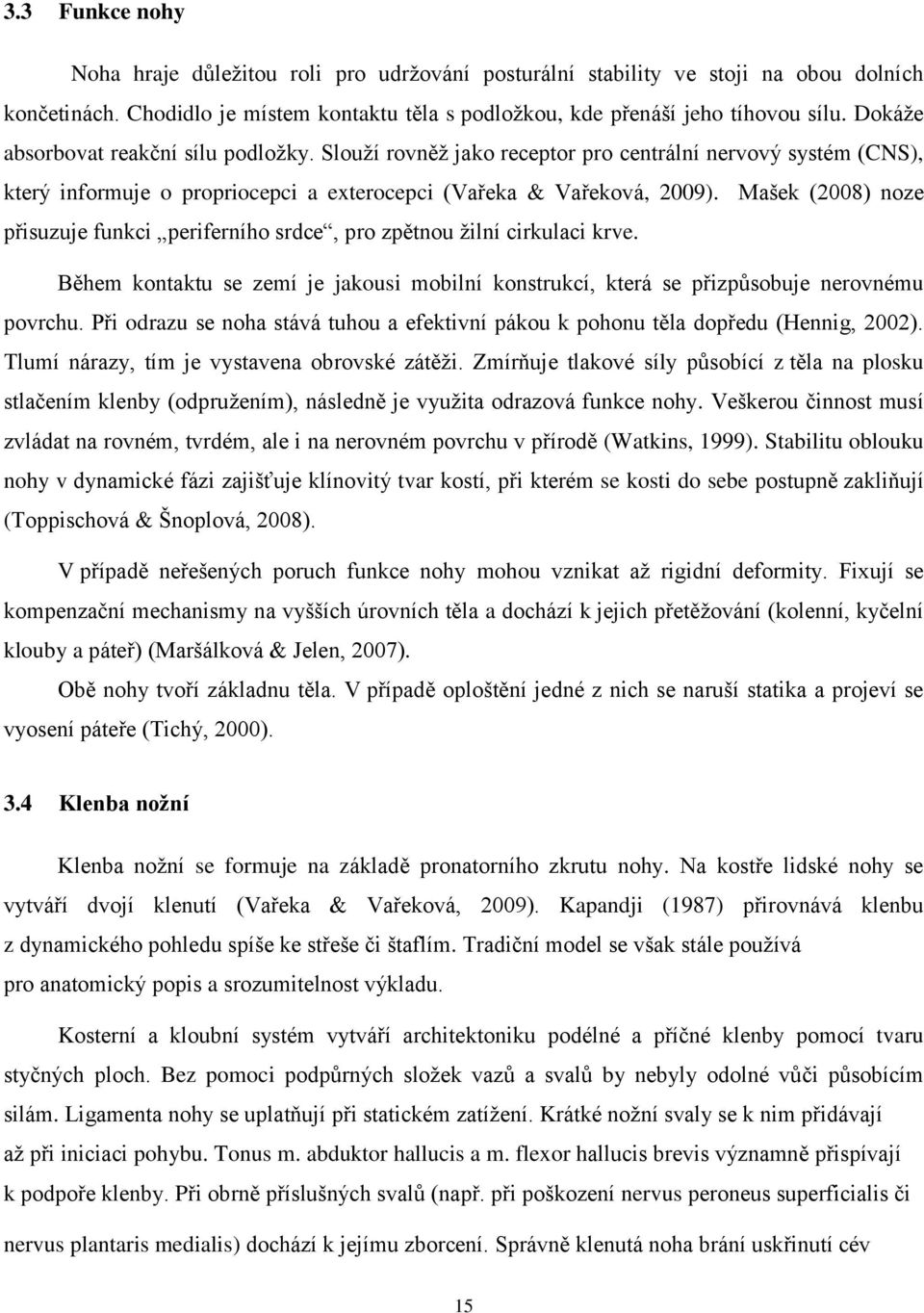 3.3 Funkce nohy

Noha hraje důležitou roli pro udržování posturální stability ve stoji na obou dolních končetinách. Chodidlo je místem kontaktu těla s podložkou, kde přenáší jeho tíhovou sílu. Dokáže absorbovat reakční sílu podložky. Slouží rovněž jako receptor pro centrální nervový systém (CNS), který informuje o propriocepci a exterocepci (Vařeka & Vařeková, 2009). Mašek (2008) noze přisuzuje funkci „periferního srdce“, pro zpětnou žilní cirkulaci krve.

Během kontaktu se zemí je jakousi mobilní konstrukcí, která se přizpůsobuje nerovnému povrchu. Při odrazu se noha stává tuhou a efektivní pákou k pohonu těla dopředu (Hennig, 2002). Tlumí nárazy, tím je vystavena obrovské zátěži. Zmírňuje tlakové síly působící z těla na plosku stlačením klenby (odpružením), následně je využita odrazová funkce nohy. Veškerou činnost musí zvládat na rovném, tvrdém, ale i na nerovném povrchu v přírodě (Watkins, 1999). Stabilitu oblouku nohy v dynamické fázi zajišťuje klínovitý tvar kostí, při kterém se kosti do sebe postupně zakliňují (Toppischová & Šnoplová, 2008).

V případě neřešených poruch funkce nohy mohou vznikat až rigidní deformity. Fixují se kompenzační mechanismy na vyšších úrovních těla a dochází k jejich přetěžování (kolenní, kyčelní klouby a páteř) (Maršálková & Jelen, 2007).

Obě nohy tvoří základnu těla. V případě oploštění jedné z nich se naruší statika a projeví se vyosení páteře (Tichý, 2000).

3.4 Klenba nožní

Klenba nožní se formuje na základě pronatorního zkrutu nohy. Na kostře lidské nohy se vytváří dvojí klenutí (Vařeka & Vařeková, 2009). Kapandji (1987) přirovnává klenbu z dynamického pohledu spíše ke střeše či štaflím. Tradiční model se však stále používá pro anatomický popis a srozumitelnost výkladu.

Kosterní a kloubní systém vytváří architektoniku podélné a příčné klenby pomocí tvaru styčných ploch. Bez pomoci podpůrných složek vazů a svalů by nebyly odolné vůči působícím silám. Ligamenta nohy se uplatňují při statickém zatížení. Krátké nožní svaly se k nim přidávají až při iniciaci pohybu. Tonus m. abduktor hallucis a m. flexor hallucis brevis významně přispívají k podpoře klenby. Při obrně příslušných svalů (např. při poškození nervus peroneus superficialis či nervus plantaris medialis) dochází k jejímu zborcení. Správně klenutá noha brání uskřinutí cév

15